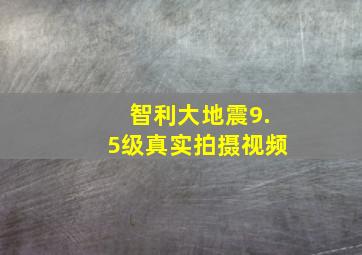 智利大地震9.5级真实拍摄视频